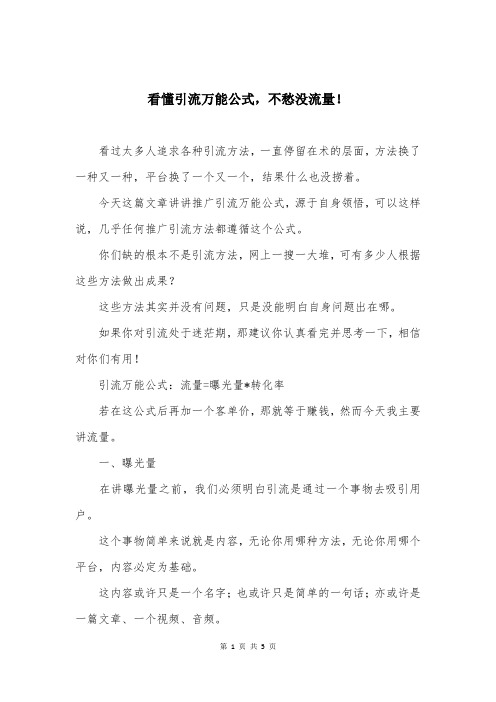 看懂引流万能公式，不愁没流量！

看过太多人追求各种引流方法，一直停留在术的层面，方法换了一种又一种，平台换了一个又一个，结果什么也没捞着。

今天这篇文章讲讲推广引流万能公式，源于自身领悟，可以这样说，几乎任何推广引流方法都遵循这个公式。

你们缺的根本不是引流方法，网上一搜一大堆，可有多少人根据这些方法做出成果？

这些方法其实并没有问题，只是没能明白自身问题出在哪。

如果你对引流处于迷茫期，那建议你认真看完并思考一下，相信对你们有用！

引流万能公式：流量=曝光量*转化率

若在这公式后再加一个客单价，那就等于赚钱，然而今天我主要讲流量。

一、曝光量

在讲曝光量之前，我们必须明白引流是通过一个事物去吸引用户。

这个事物简单来说就是内容，无论你用哪种方法，无论你用哪个平台，内容必定为基础。

这内容或许只是一个名字；也或许只是简单的一句话；亦或许是一篇文章、一个视频、音频。

第 1 页 共 5 页